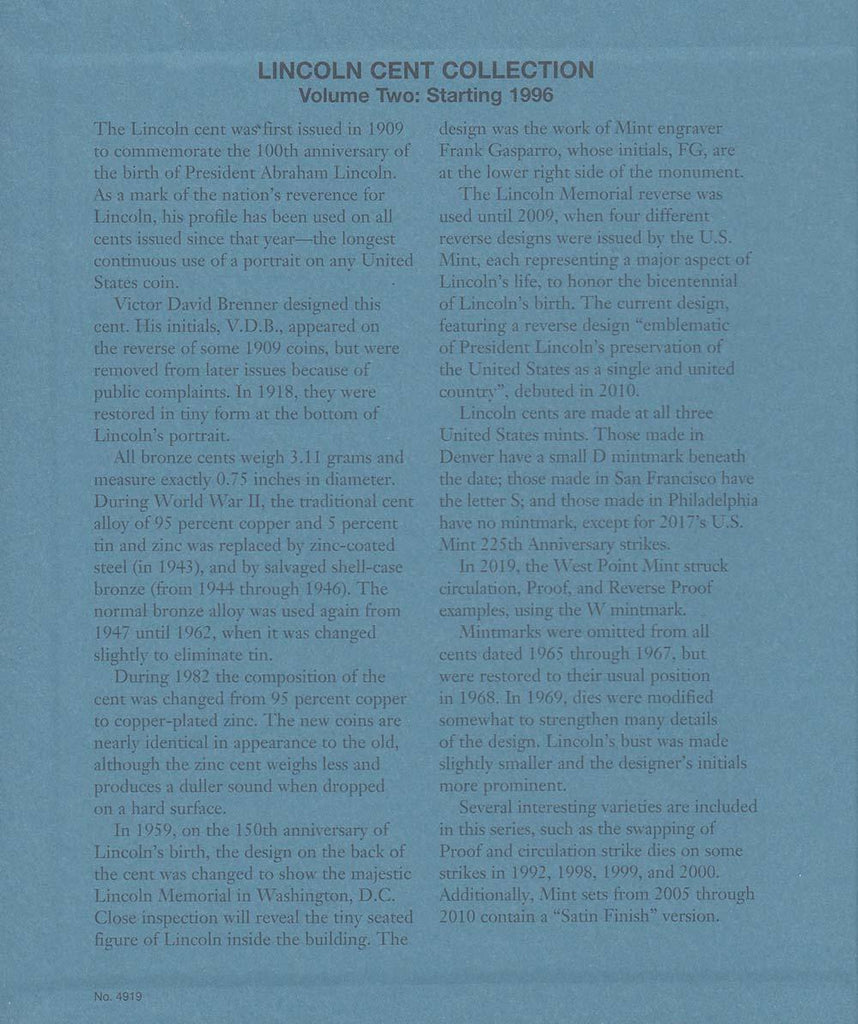 LINCOLN CENT COLLECTION
Volume Two: Starting 1996

The Lincoln cent was first issued in 1909 to commemorate the 100th anniversary of the birth of President Abraham Lincoln. As a mark of the nation's reverence for Lincoln, his profile has been used on all cents issued since that year—the longest continuous use of a portrait on any United States coin.

Victor David Brenner designed this cent. His initials, V.D.B., appeared on the reverse of some 1909 coins, but were removed from later issues because of public complaints. In 1918, they were restored in tiny form at the bottom of Lincoln's portrait.

All bronze cents weigh 3.11 grams and measure exactly 0.75 inches in diameter. During World War II, the traditional cent alloy of 95 percent copper and 5 percent tin and zinc was replaced by zinc-coated steel (in 1943), and by salvaged shell-case bronze (from 1944 through 1946). The normal bronze alloy was used again from 1947 until 1962, when it was changed slightly to eliminate tin.

During 1982 the composition of the cent was changed from 95 percent copper to copper-plated zinc. The new coins are nearly identical in appearance to the old, although the zinc cent weighs less and produces a duller sound when dropped on a hard surface.

In 1959, on the 150th anniversary of Lincoln's birth, the design on the back of the cent was changed to show the majestic Lincoln Memorial in Washington, D.C. Close inspection will reveal the tiny seated figure of Lincoln inside the building. The design was the work of Mint engraver Frank Gasparro, whose initials, FG, are at the lower right side of the monument.

The Lincoln Memorial reverse was used until 2009, when four different reverse designs were issued by the U.S. Mint, each representing a major aspect of Lincoln's life, to honor the bicentennial of Lincoln's birth. The current design, featuring a reverse design "emblematic of President Lincoln's preservation of the United States as a single and united country", debuted in 2010.

Lincoln cents are made at all three United States mints. Those made in Denver have a small D mintmark beneath the date; those made in San Francisco have the letter S; and those made in Philadelphia have no mintmark, except for 2017's U.S. Mint 225th Anniversary strikes.

In 2019, the West Point Mint struck circulation, Proof, and Reverse Proof examples, using the W mintmark.

Mintmarks were omitted from all cents dated 1965 through 1967, but were restored to their usual position in 1968. In 1969, dies were modified somewhat to strengthen many details of the design. Lincoln's bust was made slightly smaller and the designer's initials more prominent.

Several interesting varieties are included in this series, such as the swapping of Proof and circulation strike dies on some strikes in 1992, 1998, 1999, and 2000. Additionally, Mint sets from 2005 through 2010 contain a "Satin Finish" version.

No. 4919